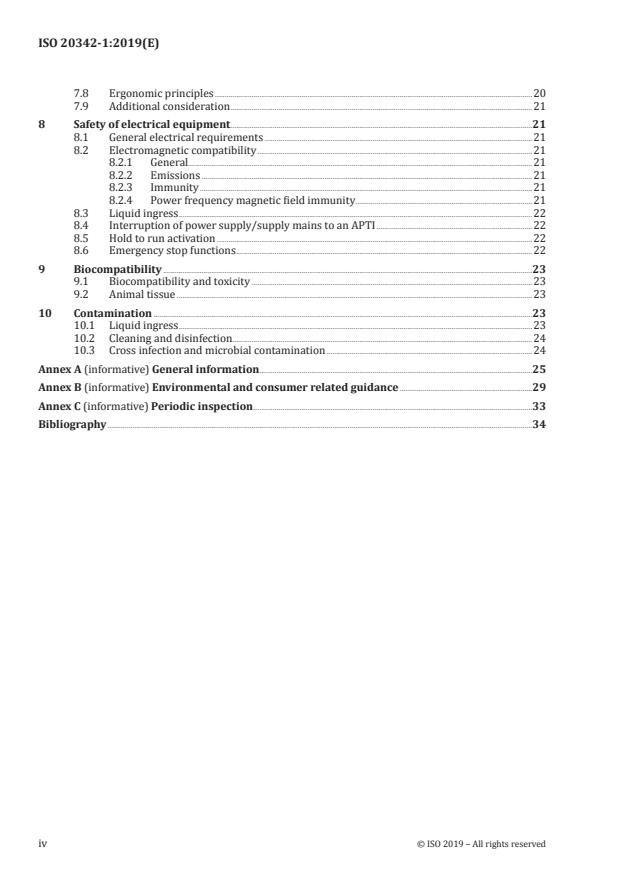 ISO 20342-1:2019(E)

7.8 Ergonomic principles 20
7.9 Additional consideration 21

8 Safety of electrical equipment 21
8.1 General electrical requirements 21
8.2 Electromagnetic compatibility 21
8.2.1 General 21
8.2.2 Emissions 21
8.2.3 Immunity 21
8.2.4 Power frequency magnetic field immunity 21
8.3 Liquid ingress 22
8.4 Interruption of power supply/supply mains to an APTI 22
8.5 Hold to run activation 22
8.6 Emergency stop functions 22

9 Biocompatibility 23
9.1 Biocompatibility and toxicity 23
9.2 Animal tissue 23

10 Contamination 23
10.1 Liquid ingress 23
10.2 Cleaning and disinfection 24
10.3 Cross infection and microbial contamination 24

Annex A (informative) General information 25

Annex B (informative) Environmental and consumer related guidance 29

Annex C (informative) Periodic inspection 33

Bibliography 34

iv © ISO 2019 – All rights reserved